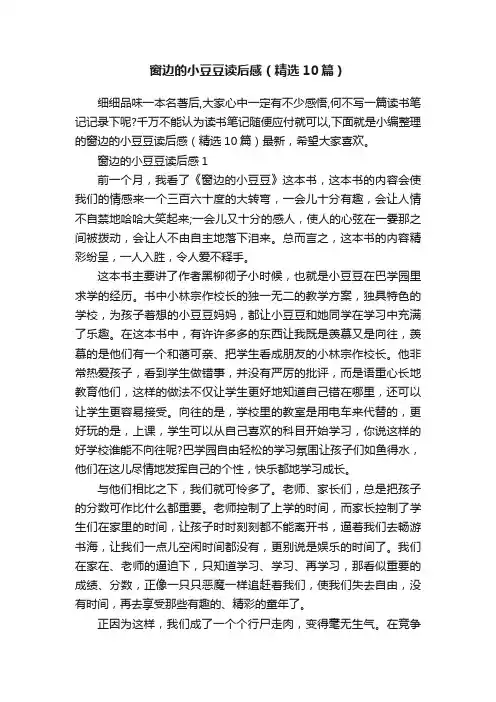 窗边的小豆豆读后感（精选10篇）

细细品味一本名著后,大家心中一定有不少感悟,何不写一篇读书笔记记录下呢?千万不能认为读书笔记随便应付就可以,下面就是小编整理的窗边的小豆豆读后感（精选10篇）最新，希望大家喜欢。

窗边的小豆豆读后感1

前一个月，我看了《窗边的小豆豆》这本书，这本书的内容会使我们的情感来一个三百六十度的大转弯，一会儿十分有趣，会让人情不自禁地哈哈大笑起来;一会儿又十分的感人，使人的心弦在一霎那之间被拨动，会让人不由自主地落下泪来。总而言之，这本书的内容精彩纷呈，一人入胜，令人爱不释手。

这本书主要讲了作者黑柳彻子小时候，也就是小豆豆在巴学园里求学的经历。书中小林宗作校长的独一无二的教学方案，独具特色的学校，为孩子着想的小豆豆妈妈，都让小豆豆和她同学在学习中充满了乐趣。在这本书中，有许许多多的东西让我既是羡慕又是向往，羡慕的是他们有一个和蔼可亲、把学生看成朋友的小林宗作校长。他非常热爱孩子，看到学生做错事，并没有严厉的批评，而是语重心长地教育他们，这样的做法不仅让学生更好地知道自己错在哪里，还可以让学生更容易接受。向往的是，学校里的教室是用电车来代替的，更好玩的是，上课，学生可以从自己喜欢的科目开始学习，你说这样的好学校谁能不向往呢?巴学园自由轻松的学习氛围让孩子们如鱼得水，他们在这儿尽情地发挥自己的个性，快乐都地学习成长。

与他们相比之下，我们就可怜多了。老师、家长们，总是把孩子的分数可作比什么都重要。老师控制了上学的时间，而家长控制了学生们在家里的时间，让孩子时时刻刻都不能离开书，逼着我们去畅游书海，让我们一点儿空闲时间都没有，更别说是娱乐的时间了。我们在家在、老师的逼迫下，只知道学习、学习、再学习，那看似重要的成绩、分数，正像一只只恶魔一样追赶着我们，使我们失去自由，没有时间，再去享受那些有趣的、精彩的童年了。

正因为这样，我们成了一个个行尸走肉，变得毫无生气。在竞争